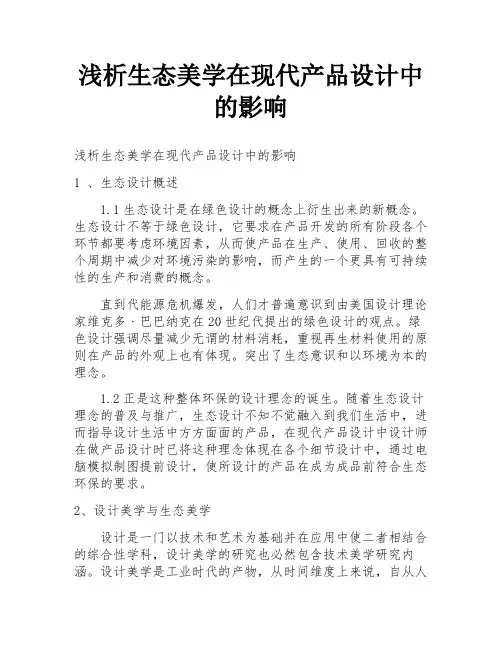 浅析生态美学在现代产品设计中的影响

浅析生态美学在现代产品设计中的影响

1 、生态设计概述

1.1 生态设计是在绿色设计的概念上衍生出来的新概念。生态设计不等于绿色设计，它要求在产品开发的所有阶段各个环节都要考虑环境因素，从而使产品在生产、使用、回收的整个周期中减少对环境污染的影响，而产生的一个更具有可持续性的生产和消费的概念。

直到代能源危机爆发，人们才普遍意识到由美国设计理论家维克多·巴巴纳克在 20 世纪代提出的绿色设计的观点。绿色设计强调尽量减少无谓的材料消耗，重视再生材料使用的原则在产品的外观上也有体现。突出了生态意识和以环境为本的理念。

1.2 正是这种整体环保的设计理念的诞生。随着生态设计理念的普及与推广，生态设计不知不觉融入到我们生活中，进而指导设计生活中方方面面的产品，在现代产品设计中设计师在做产品设计时已将这种理念体现在各个细节设计中，通过电脑模拟制图提前设计，使所设计的产品在成为成品前符合生态环保的要求。

2、设计美学与生态美学

设计是一门以技术和艺术为基础并在应用中使二者相结合的综合性学科，设计美学的研究也必然包含技术美学研究内涵。设计美学是工业时代的产物，从时间维度上来说，自从人